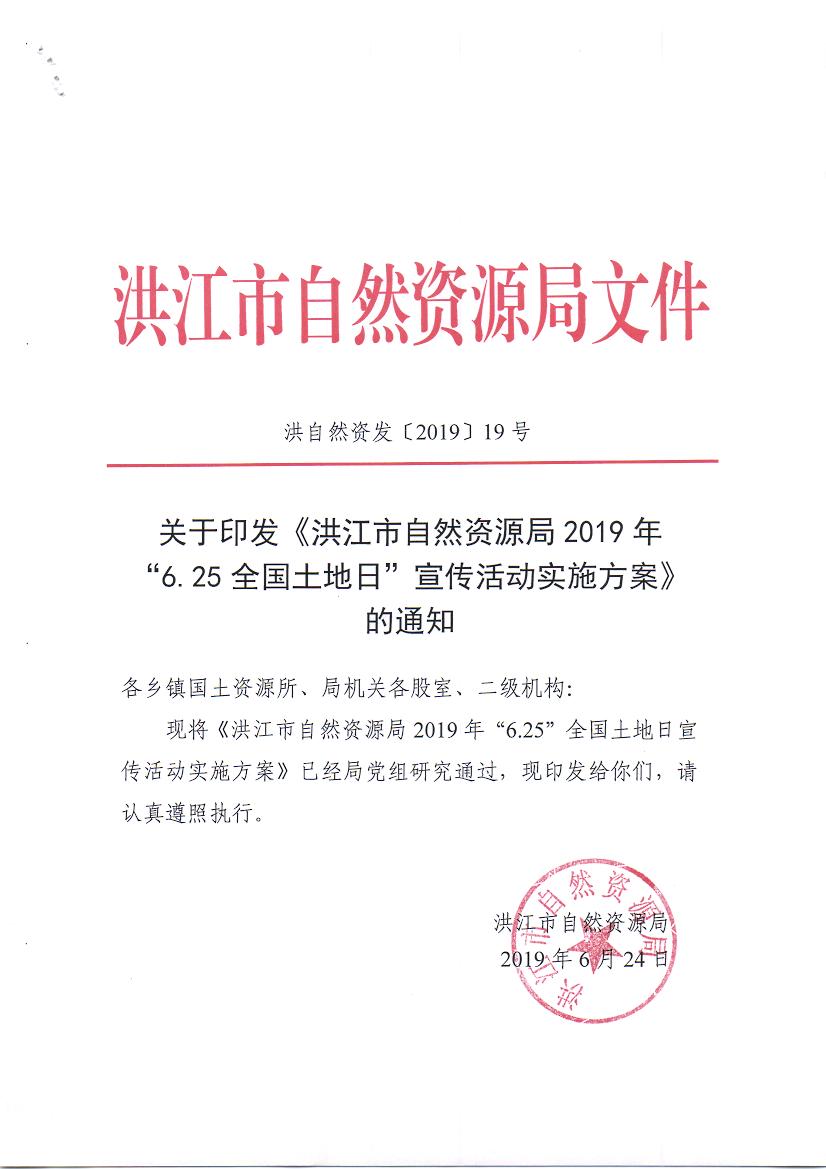 洪江市自然资源局文件

洪自然资发〔2019〕19号

关于印发《洪江市自然资源局2019年“6.25全国土地日”宣传活动实施方案》的通知

各乡镇国土资源所、局机关各股室、二级机构:

现将《洪江市自然资源局2019年“6.25”全国土地日宣传活动实施方案》已经局党组研究通过，现印发给你们，请认真遵照执行。

洪江市自然资源局
2019年6月24日

洪江市自然资源局